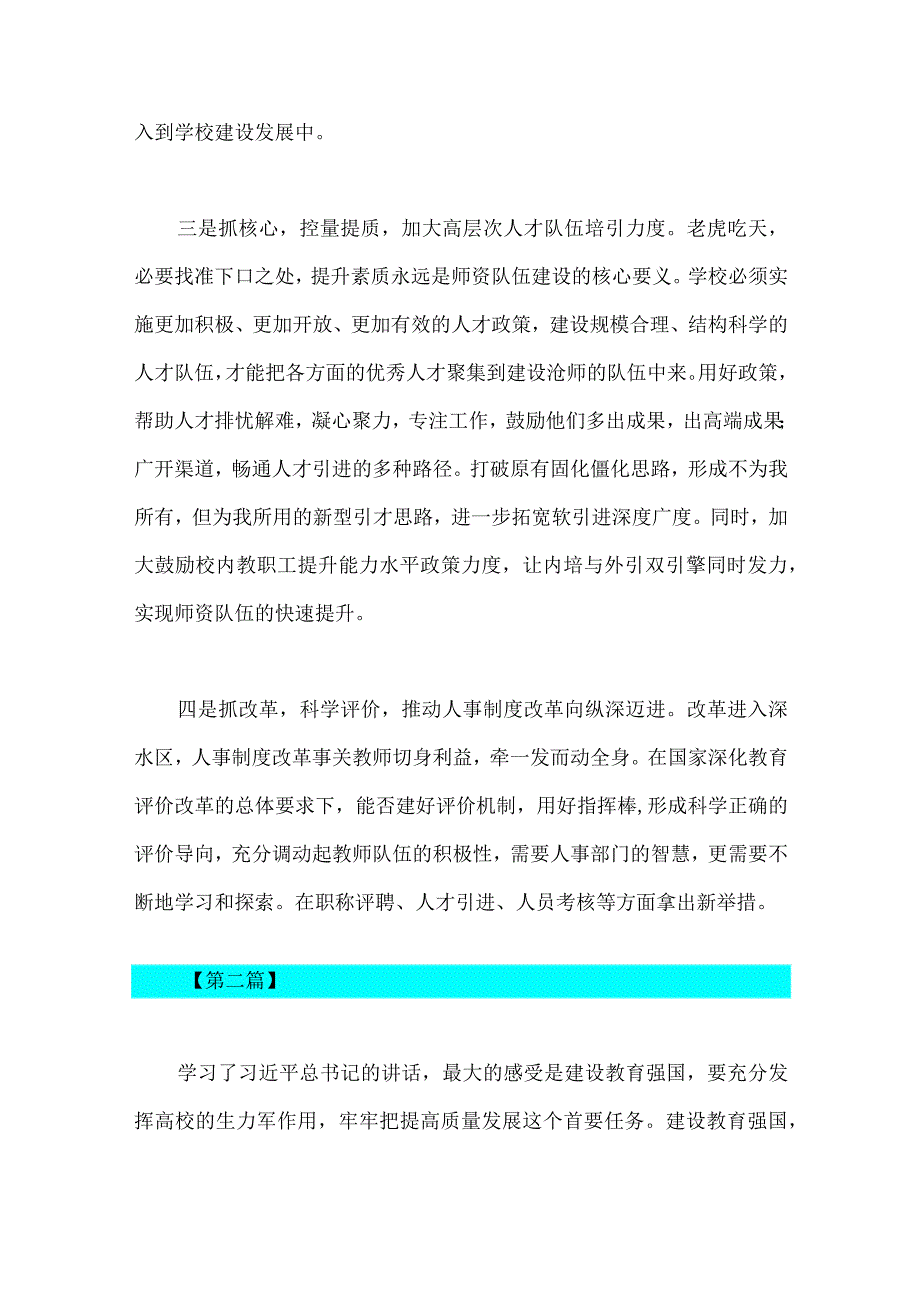 入到学校建设发展中。

三是抓核心，控量提质，加大高层次人才队伍培引力度。老虎吃天，必要找准下口之处，提升素质永远是师资队伍建设的核心要义。学校必须实施更加积极、更加开放、更加有效的人才政策，建设规模合理、结构科学的人才队伍，才能把各方面的优秀人才聚集到建设沧师的队伍中来。用好政策，帮助人才排忧解难，凝心聚力，专注工作，鼓励他们多出成果，出高端成果广开渠道，畅通人才引进的多种路径。打破原有固化僵化思路，形成不为我所有，但为我所用的新型引才思路，进一步拓宽软引进深度广度。同时，加大鼓励校内教职工提升能力水平政策力度，让内培与外引双引擎同时发力，实现师资队伍的快速提升。

四是抓改革，科学评价，推动人事制度改革向纵深迈进。改革进入深水区，人事制度改革事关教师切身利益，牵一发而动全身。在国家深化教育评价改革的总体要求下，能否建好评价机制，用好指挥棒，形成科学正确的评价导向，充分调动起教师队伍的积极性，需要人事部门的智慧，更需要不断地学习和探索。在职称评聘、人才引进、人员考核等方面拿出新举措。

【第二篇】

学习了习近平总书记的讲话，最大的感受是建设教育强国，要充分发挥高校的生力军作用，牢牢把提高质量发展这个首要任务。建设教育强国，